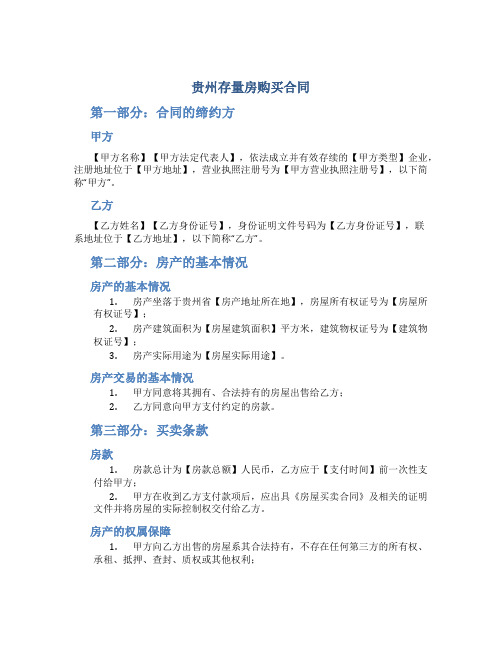 贵州存量房购买合同

第一部分：合同的缔约方

甲方

【甲方名称】【甲方法定代表人】，依法成立并有效存续的【甲方类型】企业，注册地址位于【甲方地址】，营业执照注册号为【甲方营业执照注册号】，以下简称“甲方”。

乙方

【乙方姓名】【乙方身份证号】，身份证明文件号码为【乙方身份证号】，联系地址位于【乙方地址】，以下简称“乙方”。

第二部分：房产的基本情况

房产的基本情况

1. 房产坐落于贵州省【房产地址所在地】，房屋所有权证号为【房屋所有权证号】；

2. 房产建筑面积为【房屋建筑面积】平方米，建筑物权证号为【建筑物权证号】；

3. 房产实际用途为【房屋实际用途】。

房产交易的基本情况

1. 甲方同意将其拥有、合法持有的房屋出售给乙方；

2. 乙方同意向甲方支付约定的房款。

第三部分：买卖条款

房款

1. 房款总计为【房款总额】人民币，乙方应于【支付时间】前一次性支付给甲方；

2. 甲方在收到乙方支付款项后，应出具《房屋买卖合同》及相关的证明文件并将房屋的实际控制权交付给乙方。

房产的权属保障

1. 甲方向乙方出售的房屋系其合法持有，不存在任何第三方的所有权、承租、抵押、查封、质权或其他权利；